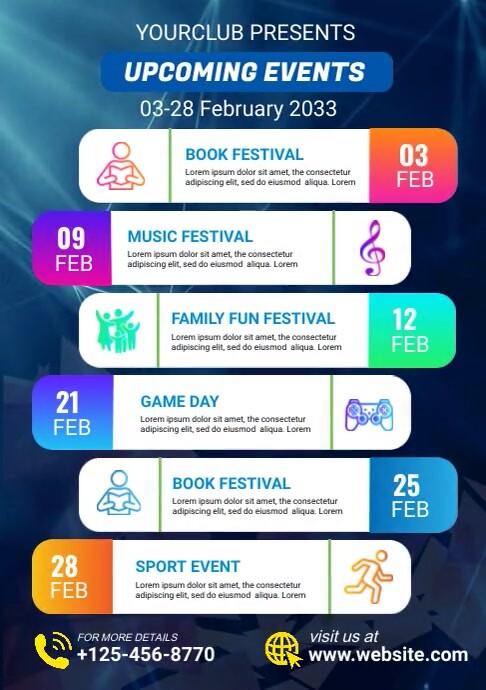 YOURCLUB PRESENTS

UPCOMING EVENTS

03-28 February 2033

BOOK FESTIVAL
Lorem ipsum dolor sit amet, the consectetur adipiscing elit, sed do eiusmod aliqua. Lorem

03 FEB

09 FEB

MUSIC FESTIVAL
Lorem ipsum dolor sit amet, the consectetur adipiscing elit, sed do eiusmod aliqua. Lorem

FAMILY FUN FESTIVAL
Lorem ipsum dolor sit amet, the consectetur adipiscing elit, sed do eiusmod aliqua. Lorem

12 FEB

21 FEB

GAME DAY
Lorem ipsum dolor sit amet, the consectetur adipiscing elit, sed do eiusmod aliqua. Lorem

BOOK FESTIVAL
Lorem ipsum dolor sit amet, the consectetur adipiscing elit, sed do eiusmod aliqua. Lorem

25 FEB

28 FEB

SPORT EVENT
Lorem ipsum dolor sit amet, the consectetur adipiscing elit, sed do eiusmod aliqua. Lorem

FOR MORE DETAILS
+125-456-8770

visit us at
www.website.com